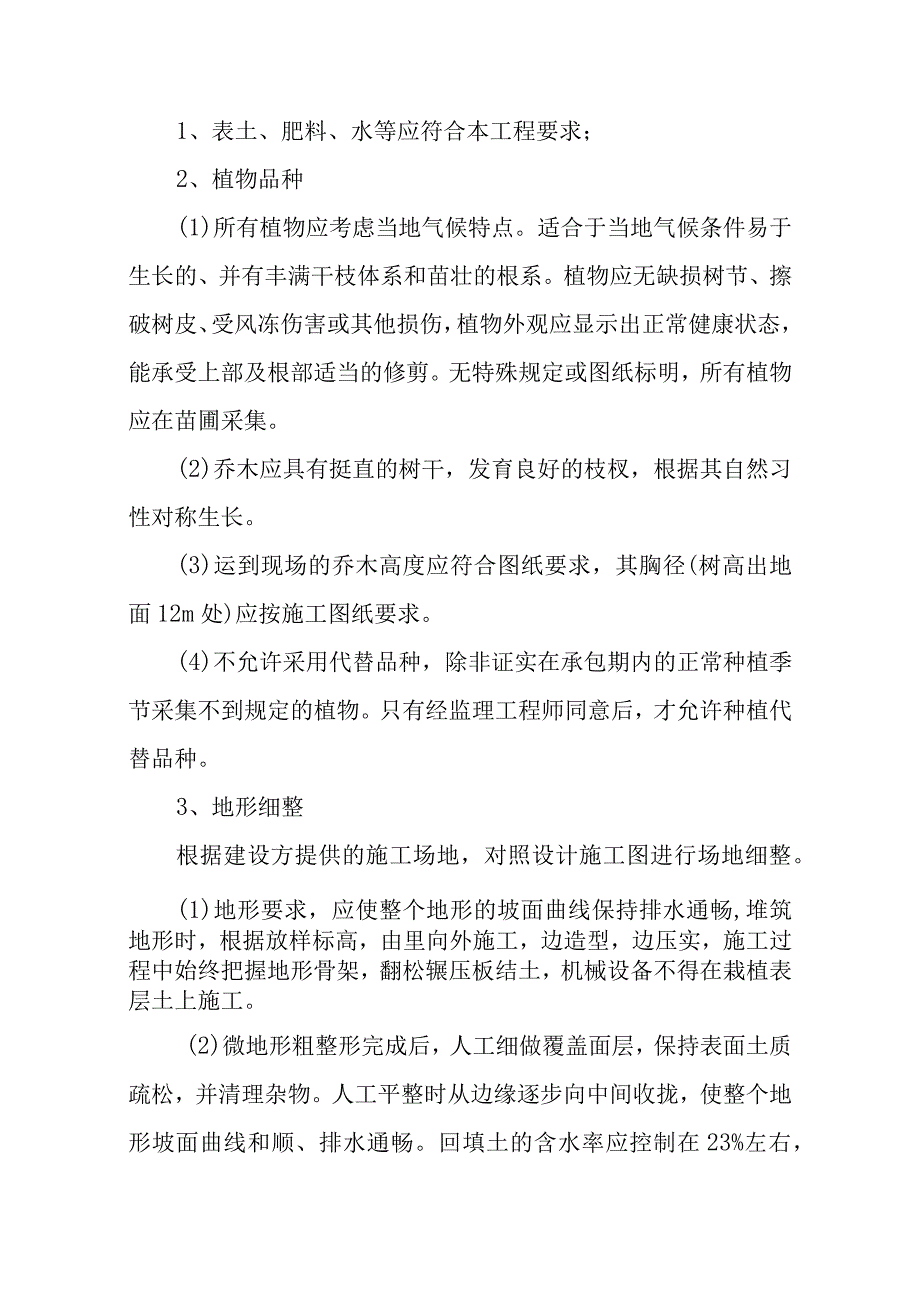 1、表土、肥料、水等应符合本工程要求;

2、植物品种

(1)所有植物应考虑当地气候特点。适合于当地气候条件易于生长的、并有丰满干枝体系和苗壮的根系。植物应无缺损树节、擦破树皮、受风冻伤害或其他损伤,植物外观应显示出正常健康状态,能承受上部及根部适当的修剪。无特殊规定或图纸标明,所有植物应在苗圃采集。

(2)乔木应具有挺直的树干,发育良好的枝杈,根据其自然习性对称生长。

(3)运到现场的乔木高度应符合图纸要求,其胸径(树高出地面12m处)应按施工图纸要求。

(4)不允许采用代替品种,除非证实在承包期内的正常种植季节采集不到规定的植物。只有经监理工程师同意后,才允许种植代替品种。

3、地形细整

根据建设方提供的施工场地,对照设计施工图进行场地细整。

(1)地形要求,应使整个地形的坡面曲线保持排水通畅,堆筑地形时,根据放样标高,由里向外施工,边造型,边压实,施工过程中始终把握地形骨架,翻松辗压板结土,机械设备不得在栽植表层土上施工。

(2)微地形粗整形完成后,人工细做覆盖面层,保持表面土质疏松,并清理杂物。人工平整时从边缘逐步向中间收拢,使整个地形坡面曲线和顺、排水通畅。回填土的含水率应控制在23%左右,